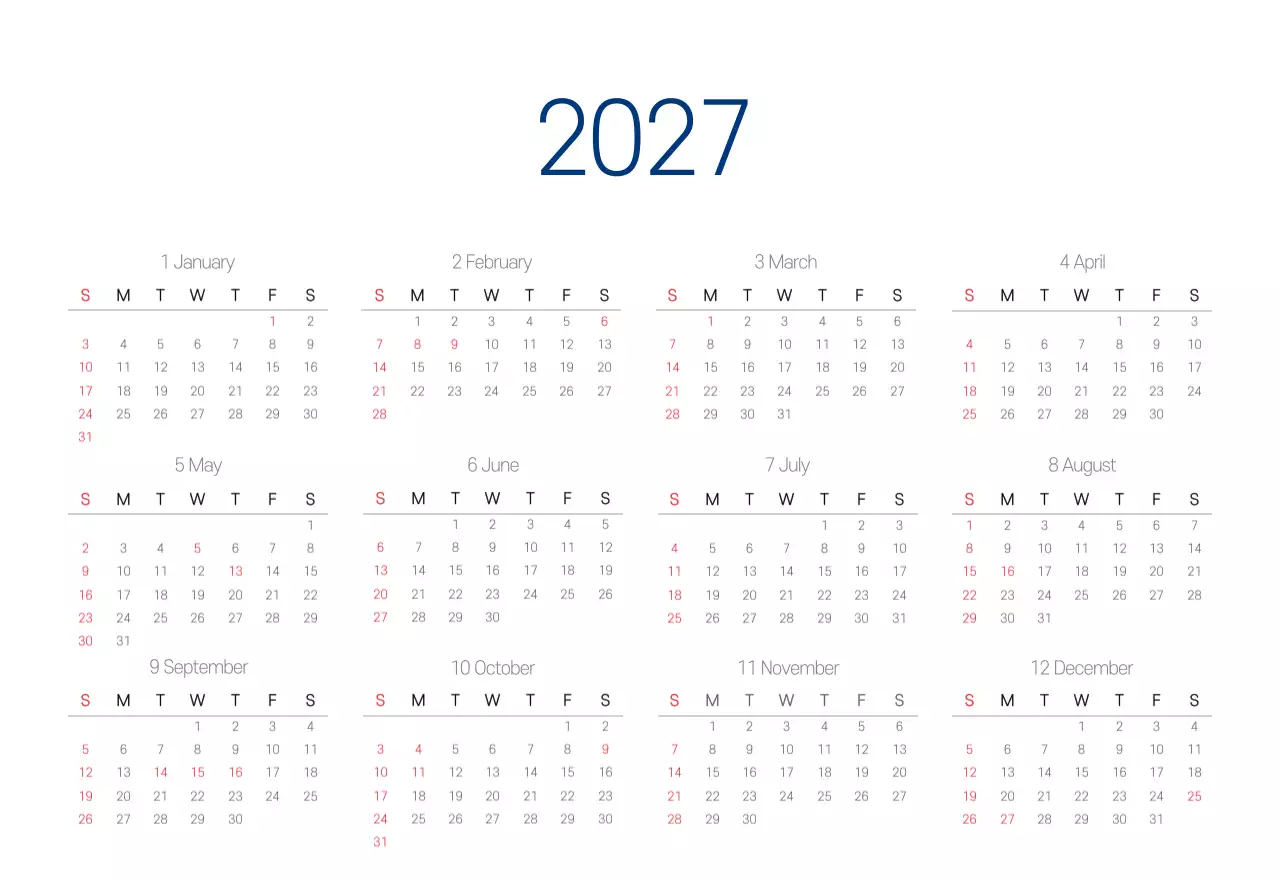 2027

1 January

| S | M | T | W | T | F | S |
|---|---|---|---|---|---|---|
|  |  |  |  |  | 1 | 2 |
| 3 | 4 | 5 | 6 | 7 | 8 | 9 |
| 10 | 11 | 12 | 13 | 14 | 15 | 16 |
| 17 | 18 | 19 | 20 | 21 | 22 | 23 |
| 24 | 25 | 26 | 27 | 28 | 29 | 30 |
| 31 |  |  |  |  |  |  |

2 February

| S | M | T | W | T | F | S |
|---|---|---|---|---|---|---|
|  | 1 | 2 | 3 | 4 | 5 | 6 |
| 7 | 8 | 9 | 10 | 11 | 12 | 13 |
| 14 | 15 | 16 | 17 | 18 | 19 | 20 |
| 21 | 22 | 23 | 24 | 25 | 26 | 27 |
| 28 |  |  |  |  |  |  |

3 March

| S | M | T | W | T | F | S |
|---|---|---|---|---|---|---|
|  | 1 | 2 | 3 | 4 | 5 | 6 |
| 7 | 8 | 9 | 10 | 11 | 12 | 13 |
| 14 | 15 | 16 | 17 | 18 | 19 | 20 |
| 21 | 22 | 23 | 24 | 25 | 26 | 27 |
| 28 | 29 | 30 | 31 |  |  |  |

4 April

| S | M | T | W | T | F | S |
|---|---|---|---|---|---|---|
|  |  |  |  | 1 | 2 | 3 |
| 4 | 5 | 6 | 7 | 8 | 9 | 10 |
| 11 | 12 | 13 | 14 | 15 | 16 | 17 |
| 18 | 19 | 20 | 21 | 22 | 23 | 24 |
| 25 | 26 | 27 | 28 | 29 | 30 |  |

5 May

| S | M | T | W | T | F | S |
|---|---|---|---|---|---|---|
|  |  |  |  |  |  | 1 |
| 2 | 3 | 4 | 5 | 6 | 7 | 8 |
| 9 | 10 | 11 | 12 | 13 | 14 | 15 |
| 16 | 17 | 18 | 19 | 20 | 21 | 22 |
| 23 | 24 | 25 | 26 | 27 | 28 | 29 |
| 30 | 31 |  |  |  |  |  |

6 June

| S | M | T | W | T | F | S |
|---|---|---|---|---|---|---|
|  |  | 1 | 2 | 3 | 4 | 5 |
| 6 | 7 | 8 | 9 | 10 | 11 | 12 |
| 13 | 14 | 15 | 16 | 17 | 18 | 19 |
| 20 | 21 | 22 | 23 | 24 | 25 | 26 |
| 27 | 28 | 29 | 30 |  |  |  |

7 July

| S | M | T | W | T | F | S |
|---|---|---|---|---|---|---|
|  |  |  |  | 1 | 2 | 3 |
| 4 | 5 | 6 | 7 | 8 | 9 | 10 |
| 11 | 12 | 13 | 14 | 15 | 16 | 17 |
| 18 | 19 | 20 | 21 | 22 | 23 | 24 |
| 25 | 26 | 27 | 28 | 29 | 30 | 31 |

8 August

| S | M | T | W | T | F | S |
|---|---|---|---|---|---|---|
| 1 | 2 | 3 | 4 | 5 | 6 | 7 |
| 8 | 9 | 10 | 11 | 12 | 13 | 14 |
| 15 | 16 | 17 | 18 | 19 | 20 | 21 |
| 22 | 23 | 24 | 25 | 26 | 27 | 28 |
| 29 | 30 | 31 |  |  |  |  |

9 September

| S | M | T | W | T | F | S |
|---|---|---|---|---|---|---|
|  |  |  | 1 | 2 | 3 | 4 |
| 5 | 6 | 7 | 8 | 9 | 10 | 11 |
| 12 | 13 | 14 | 15 | 16 | 17 | 18 |
| 19 | 20 | 21 | 22 | 23 | 24 | 25 |
| 26 | 27 | 28 | 29 | 30 |  |  |

10 October

| S | M | T | W | T | F | S |
|---|---|---|---|---|---|---|
|  |  |  |  |  | 1 | 2 |
| 3 | 4 | 5 | 6 | 7 | 8 | 9 |
| 10 | 11 | 12 | 13 | 14 | 15 | 16 |
| 17 | 18 | 19 | 20 | 21 | 22 | 23 |
| 24 | 25 | 26 | 27 | 28 | 29 | 30 |
| 31 |  |  |  |  |  |  |

11 November

| S | M | T | W | T | F | S |
|---|---|---|---|---|---|---|
|  | 1 | 2 | 3 | 4 | 5 | 6 |
| 7 | 8 | 9 | 10 | 11 | 12 | 13 |
| 14 | 15 | 16 | 17 | 18 | 19 | 20 |
| 21 | 22 | 23 | 24 | 25 | 26 | 27 |
| 28 | 29 | 30 |  |  |  |  |

12 December

| S | M | T | W | T | F | S |
|---|---|---|---|---|---|---|
|  |  |  | 1 | 2 | 3 | 4 |
| 5 | 6 | 7 | 8 | 9 | 10 | 11 |
| 12 | 13 | 14 | 15 | 16 | 17 | 18 |
| 19 | 20 | 21 | 22 | 23 | 24 | 25 |
| 26 | 27 | 28 | 29 | 30 | 31 |  |